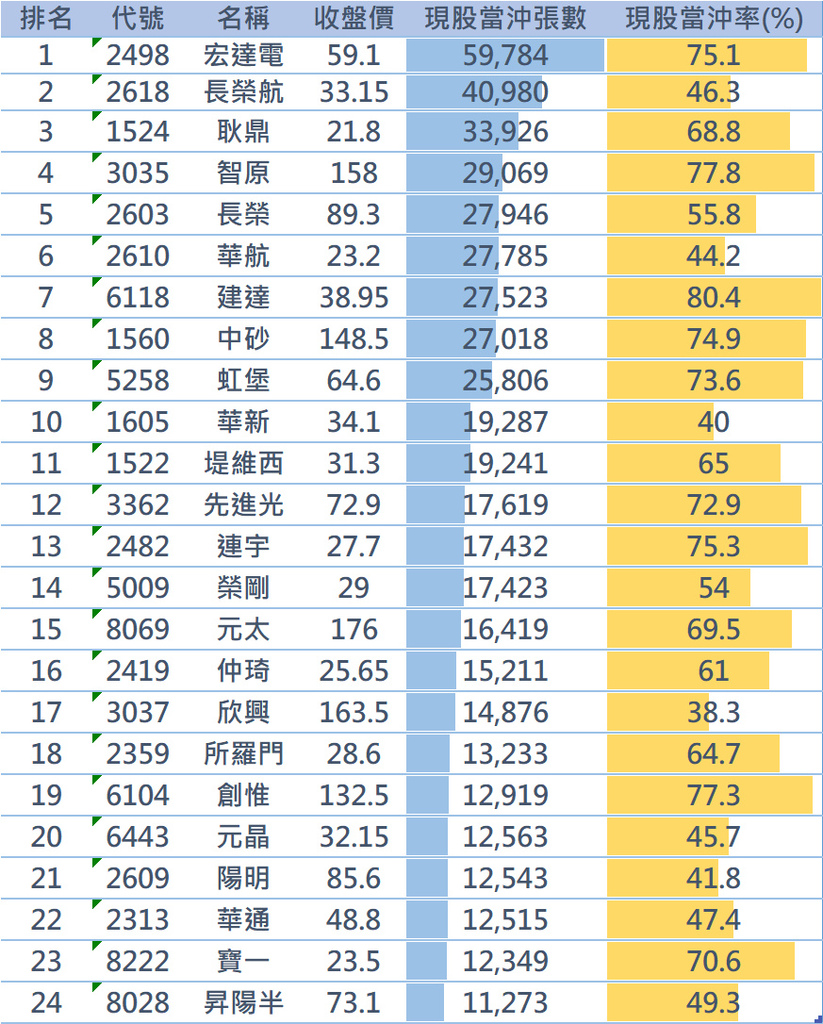 | 排名 | 代號 | 名稱 | 收盤價 | 現股當沖張數 | 現股當沖率(%) |
|---|---|---|---|---|---|
| 1 | 2498 | 宏達電 | 59.1 | 59,784 | 75.1 |
| 2 | 2618 | 長榮航 | 33.15 | 40,980 | 46.3 |
| 3 | 1524 | 耿鼎 | 21.8 | 33,926 | 68.8 |
| 4 | 3035 | 智原 | 158 | 29,069 | 77.8 |
| 5 | 2603 | 長榮 | 89.3 | 27,946 | 55.8 |
| 6 | 2610 | 華航 | 23.2 | 27,785 | 44.2 |
| 7 | 6118 | 建達 | 38.95 | 27,523 | 80.4 |
| 8 | 1560 | 中砂 | 148.5 | 27,018 | 74.9 |
| 9 | 5258 | 虹堡 | 64.6 | 25,806 | 73.6 |
| 10 | 1605 | 華新 | 34.1 | 19,287 | 40 |
| 11 | 1522 | 堤維西 | 31.3 | 19,241 | 65 |
| 12 | 3362 | 先進光 | 72.9 | 17,619 | 72.9 |
| 13 | 2482 | 連宇 | 27.7 | 17,432 | 75.3 |
| 14 | 5009 | 榮剛 | 29 | 17,423 | 54 |
| 15 | 8069 | 元太 | 176 | 16,419 | 69.5 |
| 16 | 2419 | 仲琦 | 25.65 | 15,211 | 61 |
| 17 | 3037 | 欣興 | 163.5 | 14,876 | 38.3 |
| 18 | 2359 | 所羅門 | 28.6 | 13,233 | 64.7 |
| 19 | 6104 | 創惟 | 132.5 | 12,919 | 77.3 |
| 20 | 6443 | 元晶 | 32.15 | 12,563 | 45.7 |
| 21 | 2609 | 陽明 | 85.6 | 12,543 | 41.8 |
| 22 | 2313 | 華通 | 48.8 | 12,515 | 47.4 |
| 23 | 8222 | 寶一 | 23.5 | 12,349 | 70.6 |
| 24 | 8028 | 昇陽半 | 73.1 | 11,273 | 49.3 |